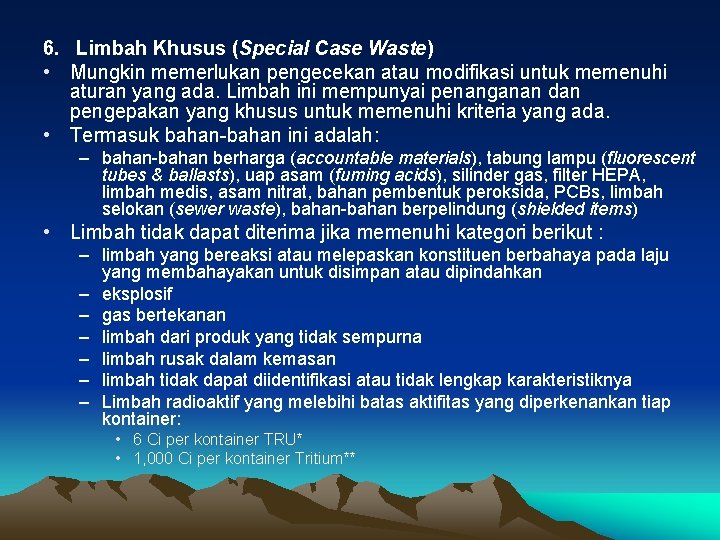 6. Limbah Khusus (Special Case Waste)

• Mungkin memerlukan pengecekan atau modifikasi untuk memenuhi aturan yang ada. Limbah ini mempunyai penanganan dan pengepakan yang khusus untuk memenuhi kriteria yang ada.

• Termasuk bahan-bahan ini adalah:
– bahan-bahan berharga (accountable materials), tabung lampu (fluorescent tubes & ballasts), uap asam (fuming acids), silinder gas, filter HEPA, limbah medis, asam nitrat, bahan pembentuk peroksida, PCBs, limbah selokan (sewer waste), bahan-bahan berpelindung (shielded items)

• Limbah tidak dapat diterima jika memenuhi kategori berikut :
– limbah yang bereaksi atau melepaskan konstituen berbahaya pada laju yang membahayakan untuk disimpan atau dipindahkan
– eksplosif
– gas bertekanan
– limbah dari produk yang tidak sempurna
– limbah rusak dalam kemasan
– limbah tidak dapat diidentifikasi atau tidak lengkap karakteristiknya
– Limbah radioaktif yang melebihi batas aktifitas yang diperkenankan tiap kontainer:
• 6 Ci per kontainer TRU*
• 1,000 Ci per kontainer Tritium**